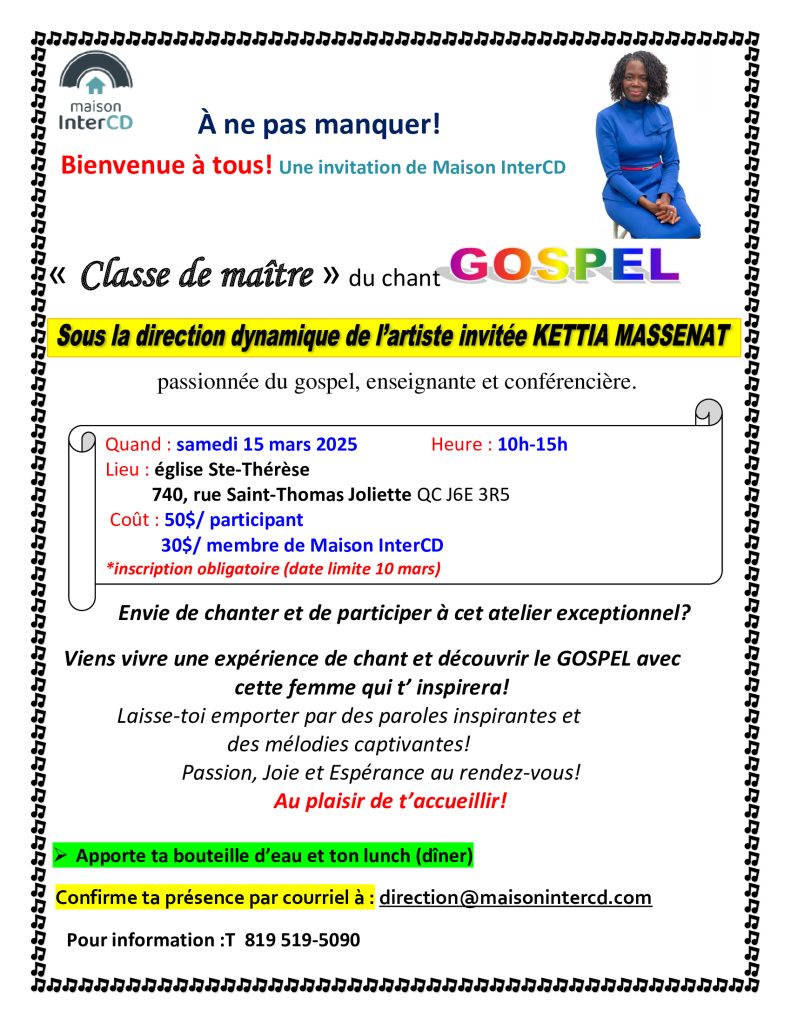 maison
InterCD

À ne pas manquer!

Bienvenue à tous! Une invitation de Maison InterCD

« Classe de maître » du chant GOSPEL

Sous la direction dynamique de l'artiste invitée KETTIA MASSENAT

passionnée du gospel, enseignante et conférencière.

Quand : samedi 15 mars 2025 Heure : 10h-15h
Lieu : église Ste-Thérèse
740, rue Saint-Thomas Joliette QC J6E 3R5
Coût : 50$/ participant
30$/ membre de Maison InterCD
*inscription obligatoire (date limite 10 mars)

Envie de chanter et de participer à cet atelier exceptionnel?

Viens vivre une expérience de chant et découvrir le GOSPEL avec cette femme qui t' inspirera!
Laisse-toi emporter par des paroles inspirantes et des mélodies captivantes!
Passion, Joie et Espérance au rendez-vous!
Au plaisir de t'accueillir!

➢ Apporte ta bouteille d'eau et ton lunch (dîner)

Confirme ta présence par courriel à : direction@maisonintercd.com

Pour information :T 819 519-5090